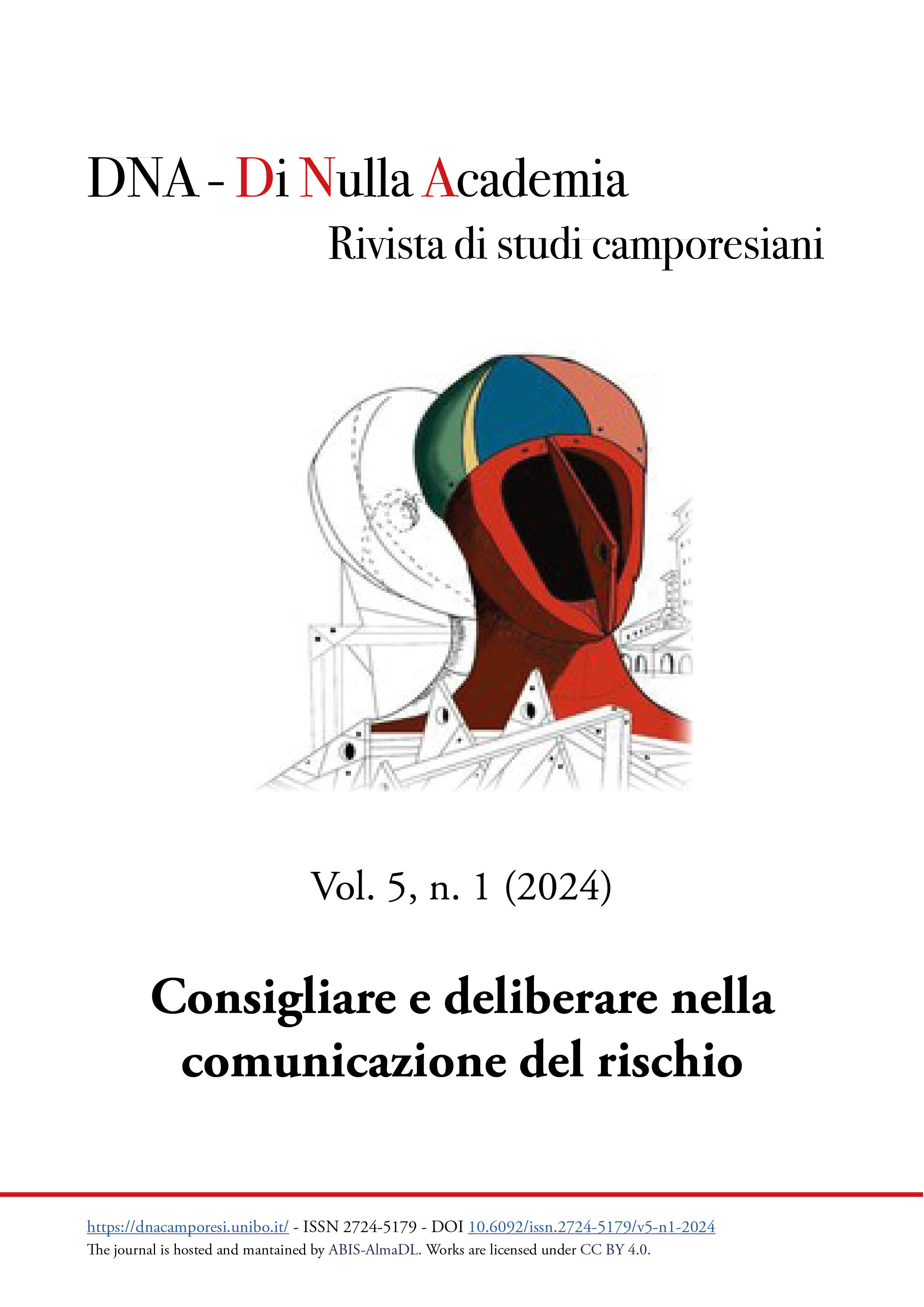 DNA - Di Nulla Academia
Rivista di studi camporesiani

Vol. 5, n. 1 (2024)

Consigliare e deliberare nella comunicazione del rischio

https://dnacamporesi.unibo.it/ - ISSN 2724-5179 - DOI 10.6092/issn.2724-5179/v5-n1-2024
The journal is hosted and mantained by ABIS-AlmaDL. Works are licensed under CC BY 4.0.